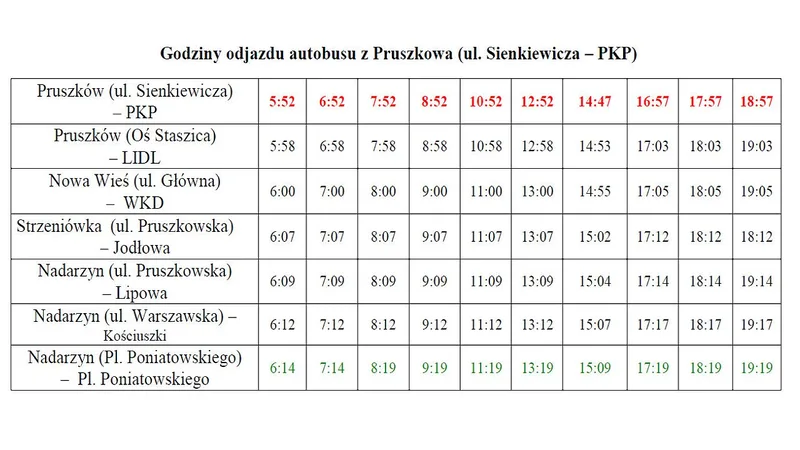 Godziny odjazdu autobusu z Pruszkowa (ul. Sienkiewicza – PKP)

| Pruszków (ul. Sienkiewicza) – PKP | 5:52 | 6:52 | 7:52 | 8:52 | 10:52 | 12:52 | 14:47 | 16:57 | 17:57 | 18:57 |
|---|---|---|---|---|---|---|---|---|---|---|
| Pruszków (Oś Staszica) – LIDL | 5:58 | 6:58 | 7:58 | 8:58 | 10:58 | 12:58 | 14:53 | 17:03 | 18:03 | 19:03 |
| Nowa Wieś (ul. Główna) – WKD | 6:00 | 7:00 | 8:00 | 9:00 | 11:00 | 13:00 | 14:55 | 17:05 | 18:05 | 19:05 |
| Strzeniówka (ul. Pruszkowska) – Jodłowa | 6:07 | 7:07 | 8:07 | 9:07 | 11:07 | 13:07 | 15:02 | 17:12 | 18:12 | 18:12 |
| Nadarzyn (ul. Pruszkowska) – Lipowa | 6:09 | 7:09 | 8:09 | 9:09 | 11:09 | 13:09 | 15:04 | 17:14 | 18:14 | 19:14 |
| Nadarzyn (ul. Warszawska) – Kościuszki | 6:12 | 7:12 | 8:12 | 9:12 | 11:12 | 13:12 | 15:07 | 17:17 | 18:17 | 19:17 |
| Nadarzyn (Pl. Poniatowskiego) – Pl. Poniatowskiego | 6:14 | 7:14 | 8:19 | 9:19 | 11:19 | 13:19 | 15:09 | 17:19 | 18:19 | 19:19 |